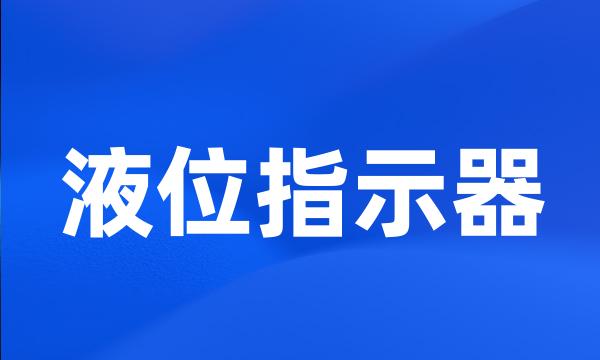 液位指示器